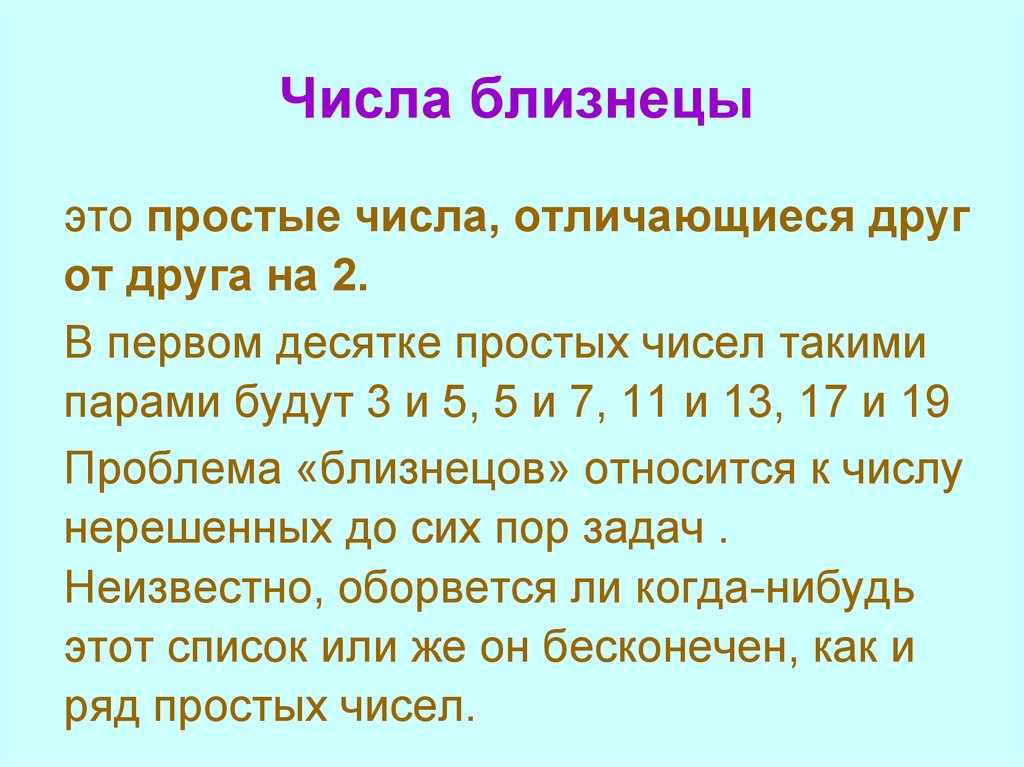 Числа близнецы

это простые числа, отличающиеся друг от друга на 2.

В первом десятке простых чисел такими парами будут 3 и 5, 5 и 7, 11 и 13, 17 и 19

Проблема «близнецов» относится к числу нерешенных до сих пор задач . Неизвестно, оборвется ли когда-нибудь этот список или же он бесконечен, как и ряд простых чисел.